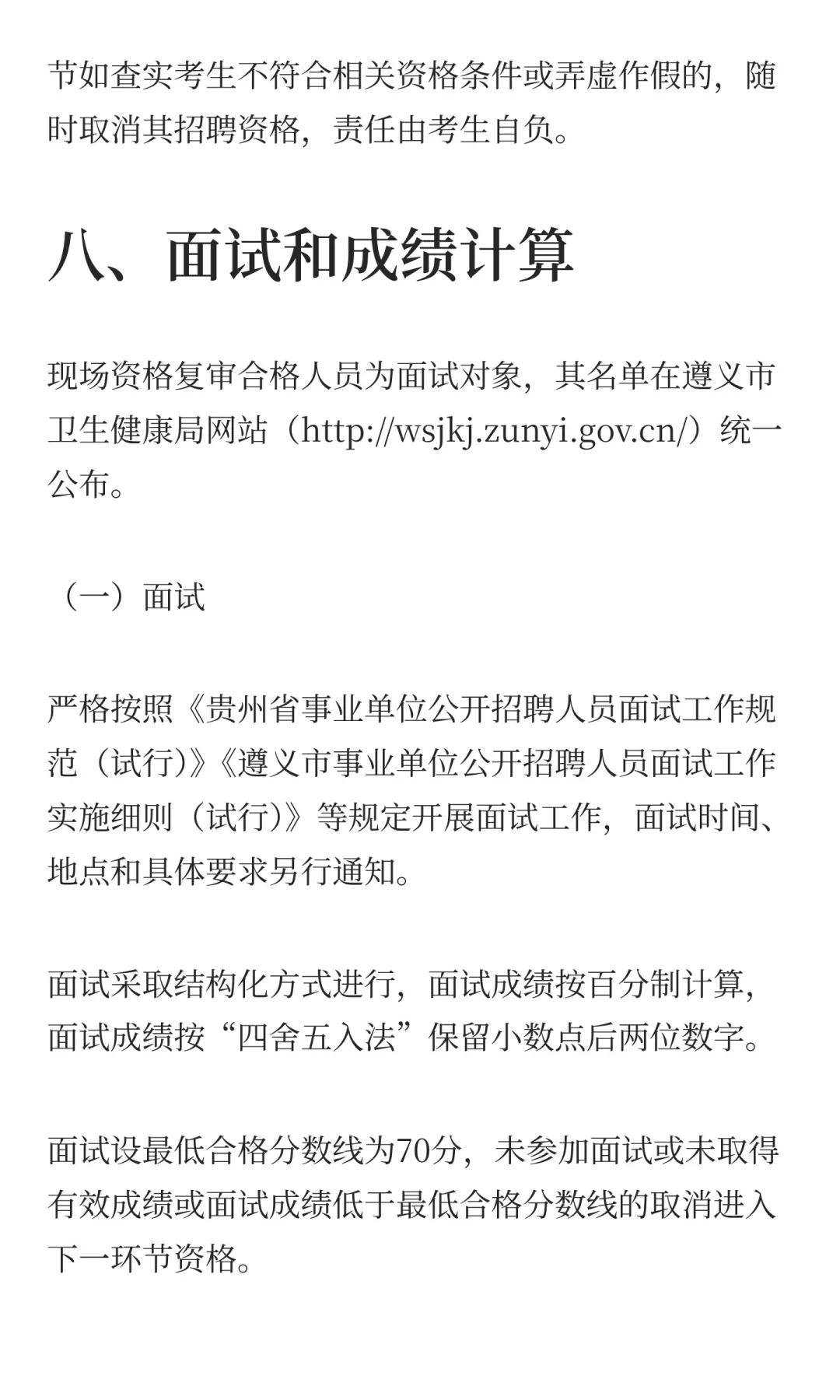 节如查实考生不符合相关资格条件或弄虚作假的，随时取消其招聘资格，责任由考生自负。

八、面试和成绩计算

现场资格复审合格人员为面试对象，其名单在遵义市卫生健康局网站（http://wsjkj.zunyi.gov.cn/）统一公布。

（一）面试

严格按照《贵州省事业单位公开招聘人员面试工作规范（试行）》《遵义市事业单位公开招聘人员面试工作实施细则（试行）》等规定开展面试工作，面试时间、地点和具体要求另行通知。

面试采取结构化方式进行，面试成绩按百分制计算，面试成绩按“四舍五入法”保留小数点后两位数字。

面试设最低合格分数线为70分，未参加面试或未取得有效成绩或面试成绩低于最低合格分数线的取消进入下一环节资格。